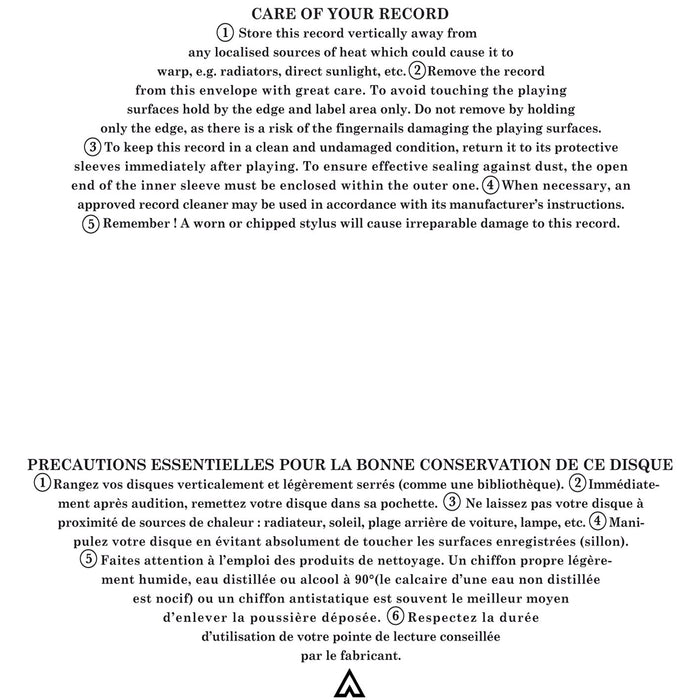 CARE OF YOUR RECORD

① Store this record vertically away from any localised sources of heat which could cause it to warp, e.g. radiators, direct sunlight, etc. ② Remove the record from this envelope with great care. To avoid touching the playing surfaces hold by the edge and label area only. Do not remove by holding only the edge, as there is a risk of the fingernails damaging the playing surfaces. ③ To keep this record in a clean and undamaged condition, return it to its protective sleeves immediately after playing. To ensure effective sealing against dust, the open end of the inner sleeve must be enclosed within the outer one. ④ When necessary, an approved record cleaner may be used in accordance with its manufacturer's instructions. ⑤ Remember ! A worn or chipped stylus will cause irreparable damage to this record.

PRECAUTIONS ESSENTIELLES POUR LA BONNE CONSERVATION DE CE DISQUE

① Rangez vos disques verticalement et légèrement serrés (comme une bibliothèque). ② Immédiatement après audition, remettez votre disque dans sa pochette. ③ Ne laissez pas votre disque à proximité de sources de chaleur : radiateur, soleil, plage arrière de voiture, lampe, etc. ④ Manipulez votre disque en évitant absolument de toucher les surfaces enregistrées (sillon). ⑤ Faites attention à l'emploi des produits de nettoyage. Un chiffon propre légèrement humide, eau distillée ou alcool à 90°(le calcaire d'une eau non distillée est nocif) ou un chiffon antistatique est souvent le meilleur moyen d'enlever la poussière déposée. ⑥ Respectez la durée d'utilisation de votre pointe de lecture conseillée par le fabricant.